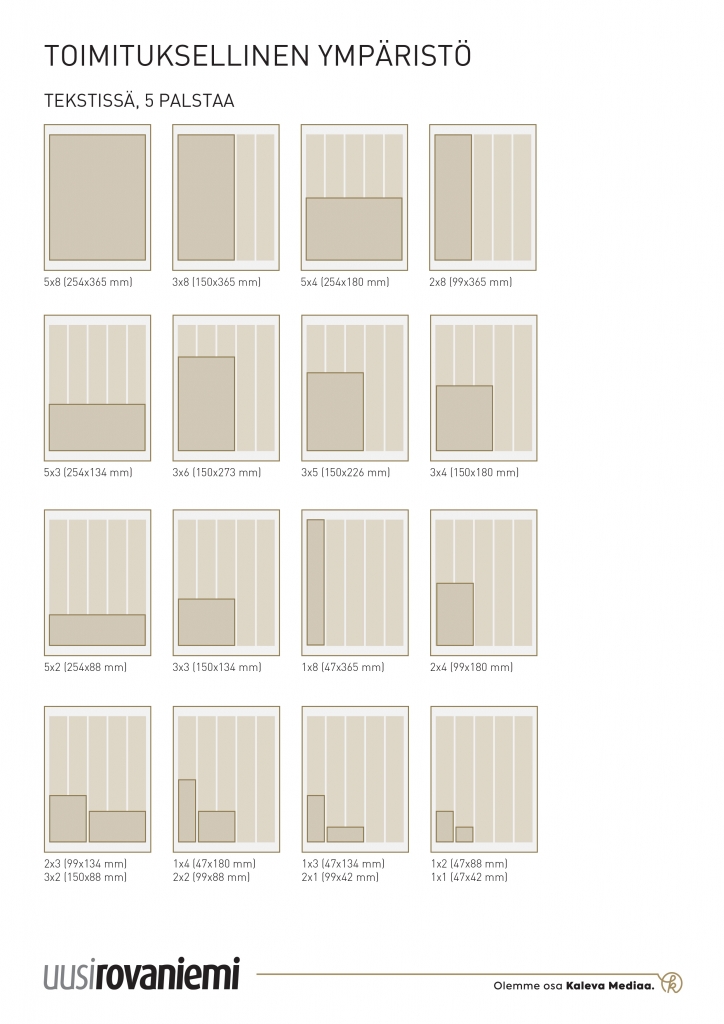 TOIMITUKSELLINEN YMPÄRISTÖ

TEKSTISSÄ, 5 PALSTAA

5x8 (254x365 mm)

3x8 (150x365 mm)

5x4 (254x180 mm)

2x8 (99x365 mm)

5x3 (254x134 mm)

3x6 (150x273 mm)

3x5 (150x226 mm)

3x4 (150x180 mm)

5x2 (254x88 mm)

3x3 (150x134 mm)

1x8 (47x365 mm)

2x4 (99x180 mm)

2x3 (99x134 mm)
3x2 (150x88 mm)

1x4 (47x180 mm)
2x2 (99x88 mm)

1x3 (47x134 mm)
2x1 (99x42 mm)

1x2 (47x88 mm)
1x1 (47x42 mm)

uusirovaniemi

Olemme osa Kaleva Mediaa.